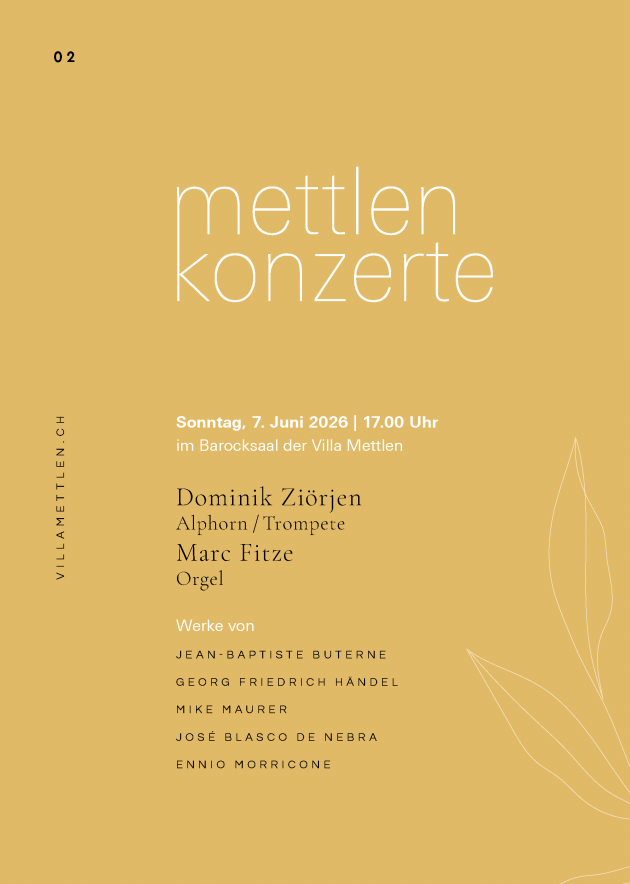 02

mettlen konzerte

VILLAMETTLEN.CH

Sonntag, 7. Juni 2026 | 17.00 Uhr
im Barocksaal der Villa Mettlen

Dominik Ziörjen
Alphorn / Trompete
Marc Fitze
Orgel

Werke von
JEAN-BAPTISTE BUTERNE
GEORG FRIEDRICH HÄNDEL
MIKE MAURER
JOSÉ BLASCO DE NEBRA
ENNIO MORRICONE